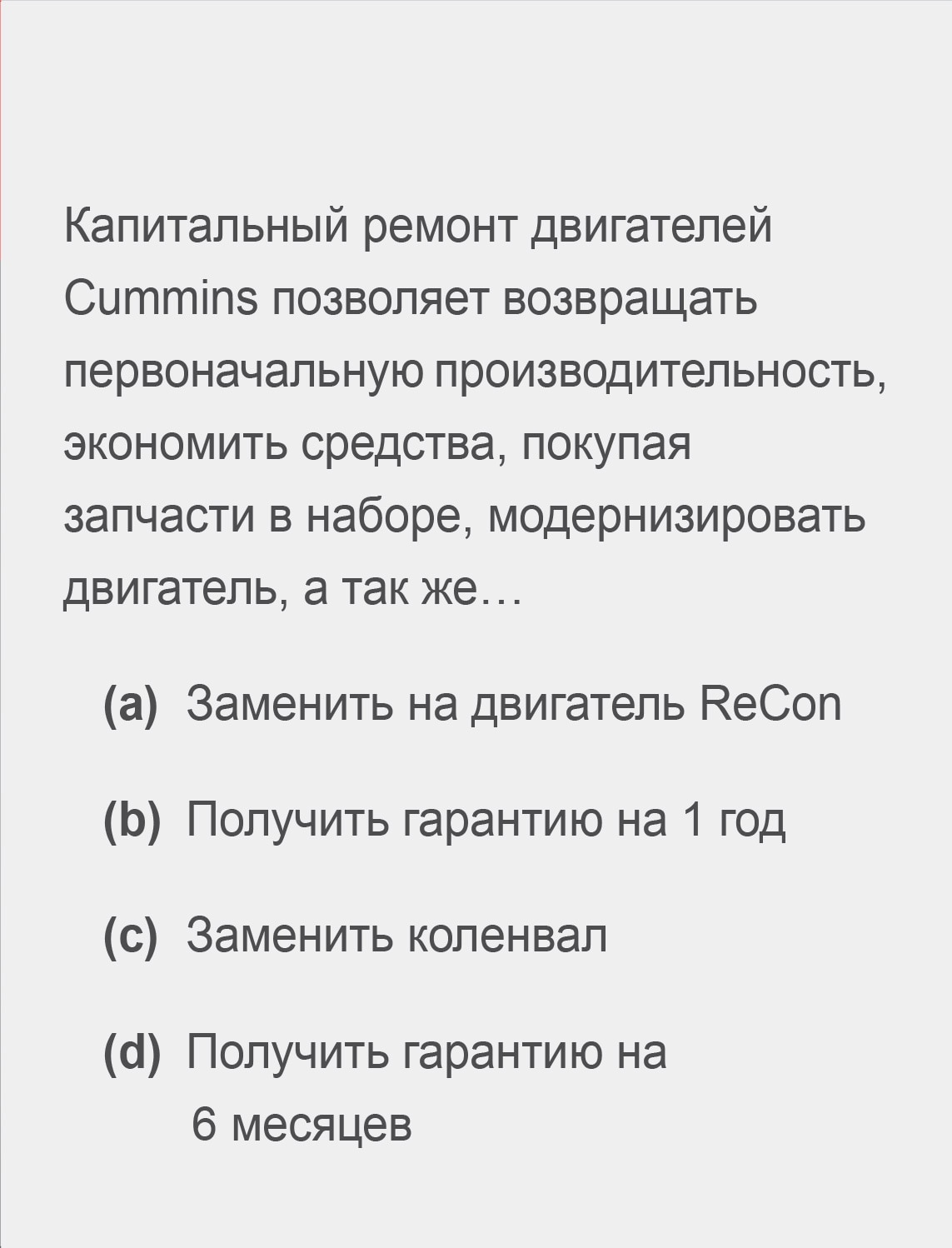 Капитальный ремонт двигателей Cummins позволяет возвращать первоначальную производительность, экономить средства, покупая запчасти в наборе, модернизировать двигатель, а так же…

(a) Заменить на двигатель ReCon

(b) Получить гарантию на 1 год

(c) Заменить коленвал

(d) Получить гарантию на 6 месяцев